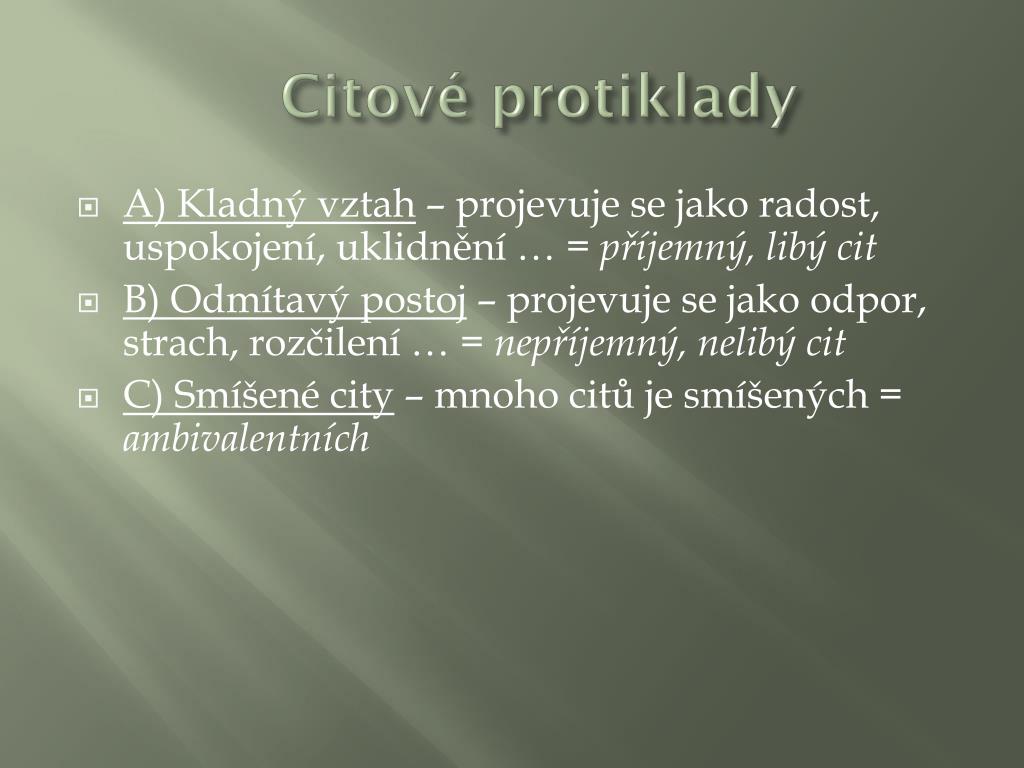 Citové protiklady

A) Kladný vztah – projevuje se jako radost, uspokojení, uklidnění … = příjemný, libý cit

B) Odmítavý postoj – projevuje se jako odpor, strach, rozčilení … = nepříjemný, nelibý cit

C) Smíšené city – mnoho citů je smíšených = ambivalentních